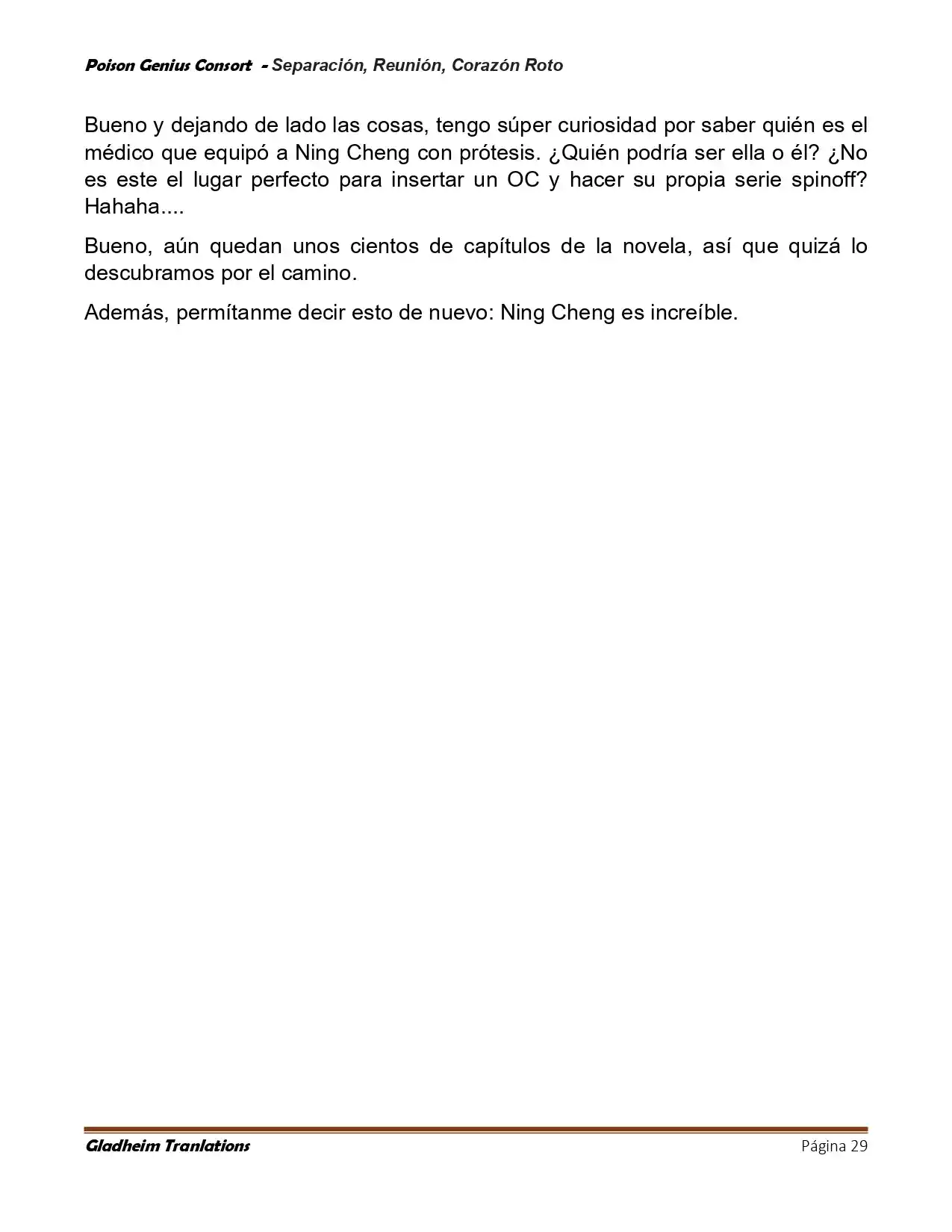 Poison Genius Consort - Separación, Reunión, Corazón Roto

Bueno y dejando de lado las cosas, tengo súper curiosidad por saber quién es el médico que equipó a Ning Cheng con prótesis. ¿Quién podría ser ella o él? ¿No es este el lugar perfecto para insertar un OC y hacer su propia serie spinoff? Hahaha....

Bueno, aún quedan unos cientos de capítulos de la novela, así que quizá lo descubramos por el camino.

Además, permítanme decir esto de nuevo: Ning Cheng es increíble.

Gladheim Tranlations
Página 29